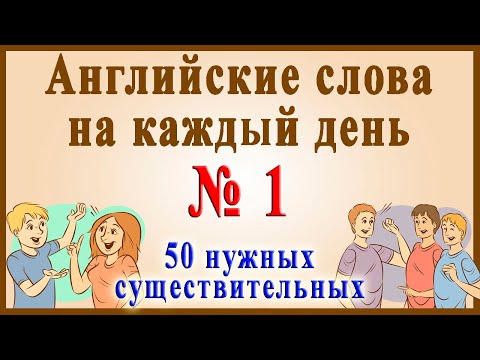 Английские слова на каждый день

№ 1

50 нужных существительных